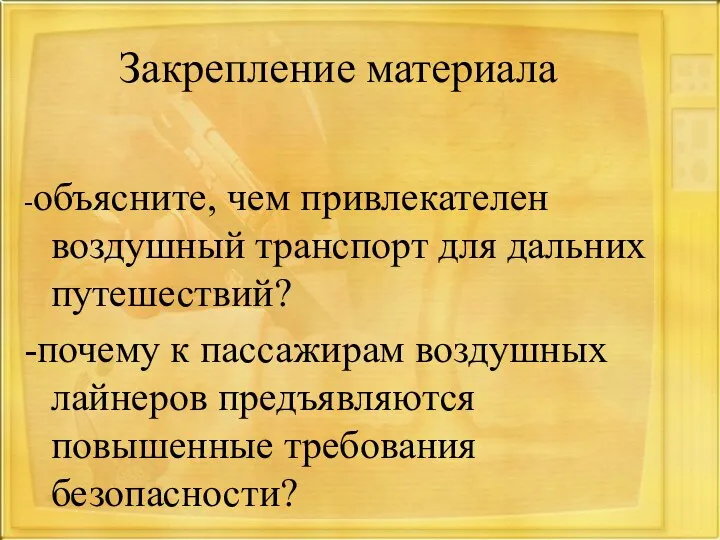 Закрепление материала

-объясните, чем привлекателен воздушный транспорт для дальних путешествий?

-почему к пассажирам воздушных лайнеров предъявляются повышенные требования безопасности?